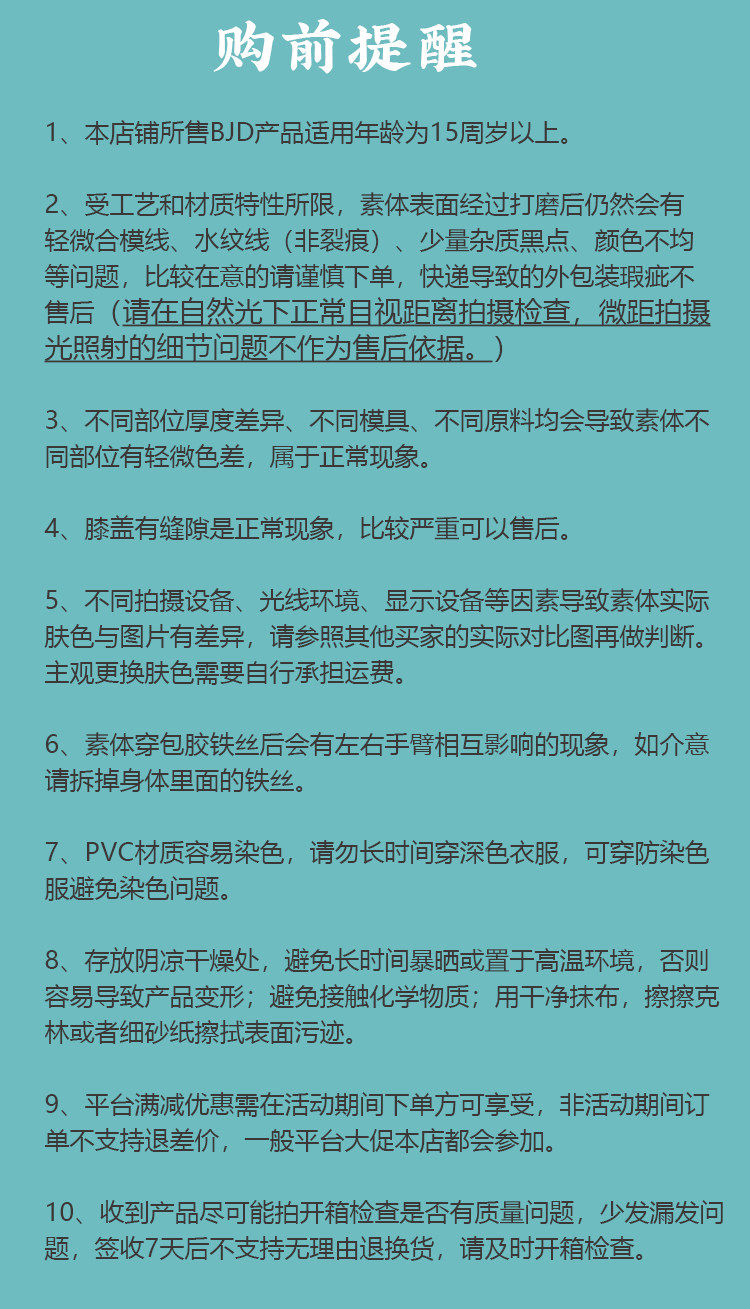 购前提醒

1、本店铺所售BJD产品适用年龄为15周岁以上。

2、受工艺和材质特性所限，素体表面经过打磨后仍然会有轻微合模线、水纹线（非裂痕）、少量杂质黑点、颜色不均等问题，比较在意的请谨慎下单，快递导致的外包装瑕疵不售后（请在自然光下正常目视距离拍摄检查，微距拍摄光照射的细节问题不作为售后依据。）

3、不同部位厚度差异、不同模具、不同原料均会导致素体不同部位有轻微色差，属于正常现象。

4、膝盖有缝隙是正常现象，比较严重可以售后。

5、不同拍摄设备、光线环境、显示设备等因素导致素体实际肤色与图片有差异，请参照其他买家的实际对比图再做判断。主观更换肤色需要自行承担运费。

6、素体穿包胶铁丝后会有左右手臂相互影响的现象，如介意请拆掉身体里面的铁丝。

7、PVC材质容易染色，请勿长时间穿深色衣服，可穿防染色服避免染色问题。

8、存放阴凉干燥处，避免长时间暴晒或置于高温环境，否则容易导致产品变形；避免接触化学物质；用干净抹布，擦擦克林或者细砂纸擦拭表面污迹。

9、平台满减优惠需在活动期间下单方可享受，非活动期间订单不支持退差价，一般平台大促本店都会参加。

10、收到产品尽可能拍开箱检查是否有质量问题，少发漏发问题，签收7天后不支持无理由退换货，请及时开箱检查。